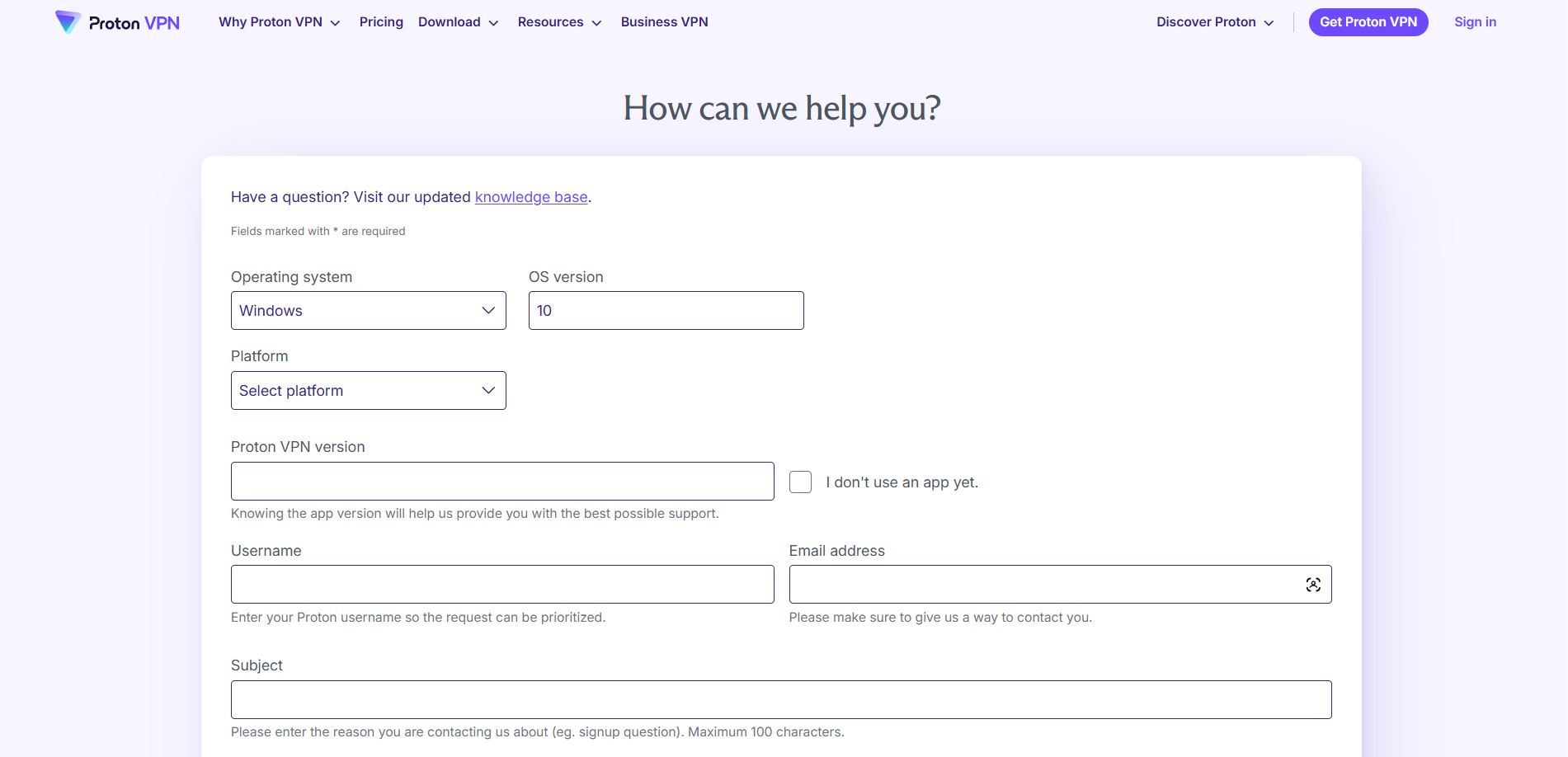 Proton VPN Why Proton VPN Pricing Download Resources Business VPN Discover Proton Get Proton VPN Sign in

How can we help you?

Have a question? Visit our updated knowledge base.

Fields marked with * are required

Operating system
Windows

OS version
10

Platform
Select platform

Proton VPN version

I don't use an app yet.

Knowing the app version will help us provide you with the best possible support.

Username

Enter your Proton username so the request can be prioritized.

Email address

Please make sure to give us a way to contact you.

Subject

Please enter the reason you are contacting us about (eg. signup question). Maximum 100 characters.